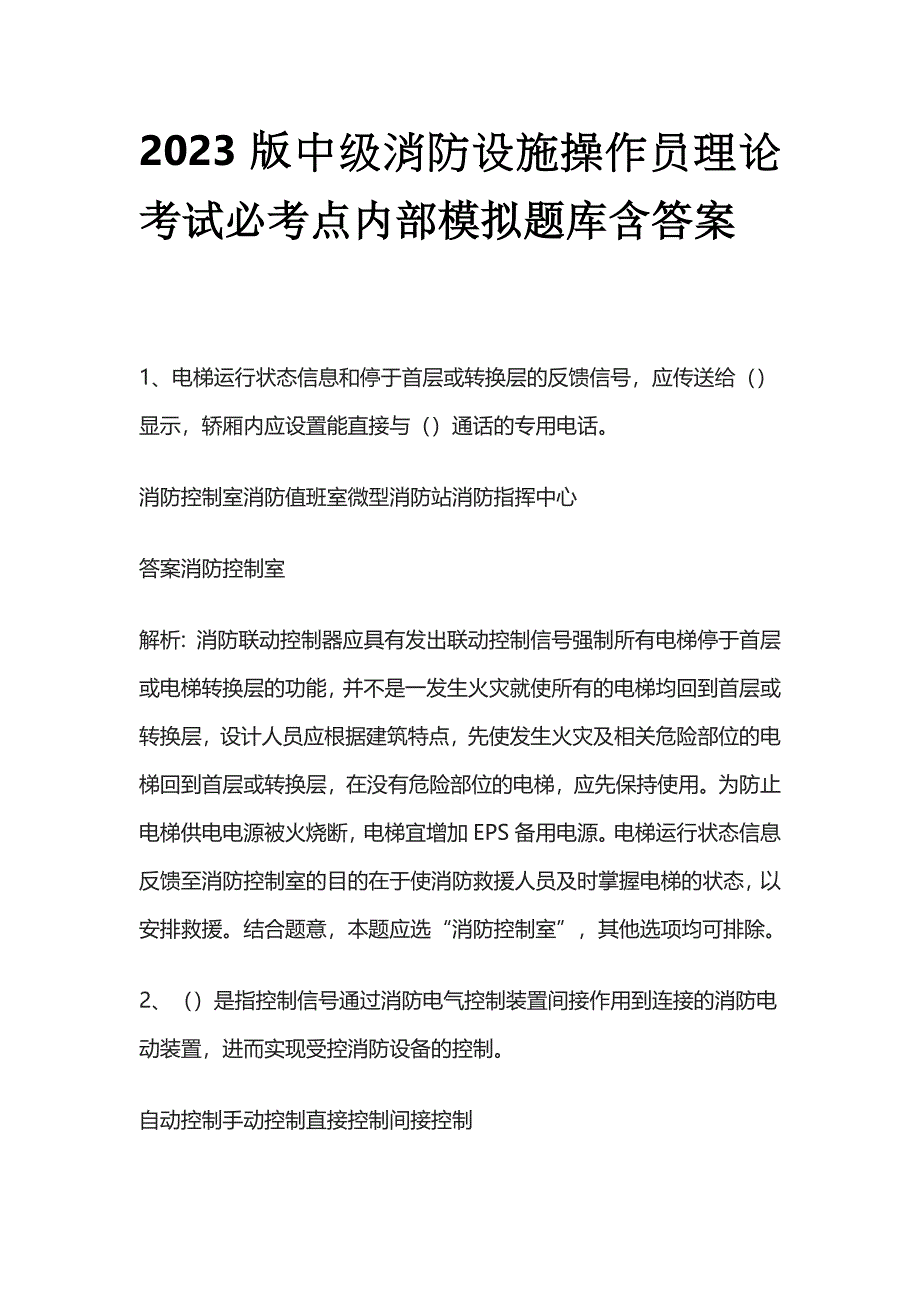 2023 版中级消防设施操作员理论考试必考点内部模拟题库含答案

1、电梯运行状态信息和停于首层或转换层的反馈信号，应传送给（）显示，轿厢内应设置能直接与（）通话的专用电话。

消防控制室消防值班室微型消防站消防指挥中心

答案消防控制室

解析：消防联动控制器应具有发出联动控制信号强制所有电梯停于首层或电梯转换层的功能，并不是一发生火灾就使所有的电梯均回到首层或转换层，设计人员应根据建筑特点，先使发生火灾及相关危险部位的电梯回到首层或转换层，在没有危险部位的电梯，应先保持使用。为防止电梯供电电源被火烧断，电梯宜增加 EPS 备用电源。电梯运行状态信息反馈至消防控制室的目的在于使消防救援人员及时掌握电梯的状态，以安排救援。结合题意，本题应选“消防控制室”，其他选项均可排除。

2、（）是指控制信号通过消防电气控制装置间接作用到连接的消防电动装置，进而实现受控消防设备的控制。

自动控制手动控制直接控制间接控制